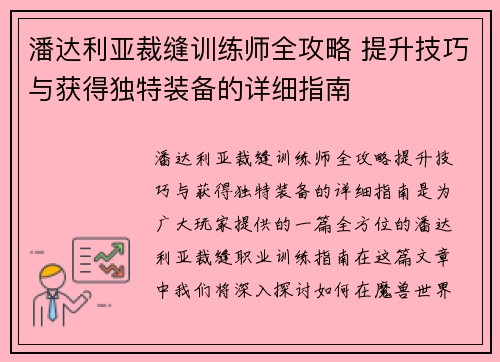 潘达利亚裁缝训练师全攻略 提升技巧与获得独特装备的详细指南

潘达利亚裁缝训练师全攻略提升技巧与获得独特装备的详细指南是为广大玩家提供的一篇全方位的潘达利亚裁缝职业训练指南在这篇文章中我们将深入探讨如何在魔兽世界